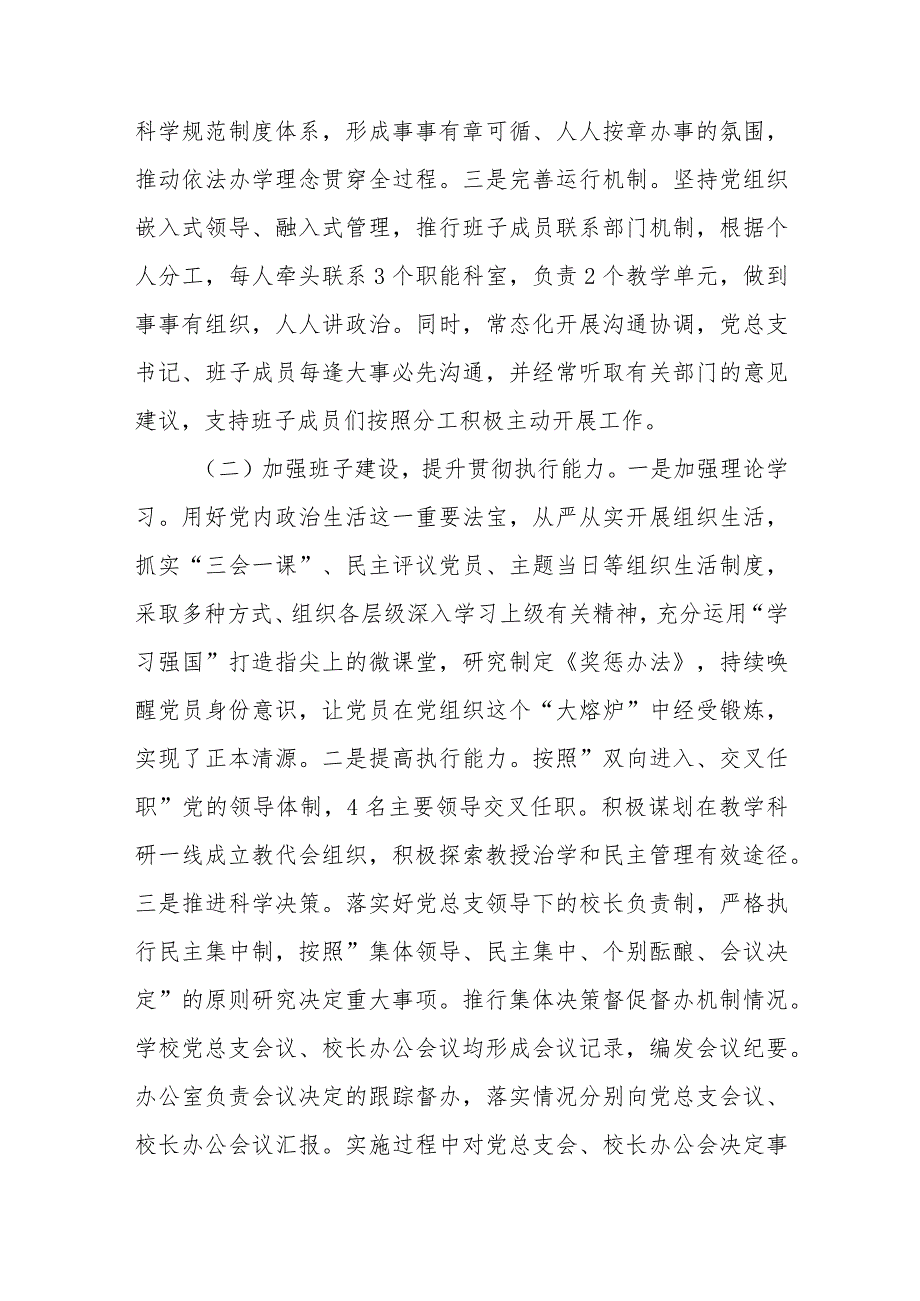 科学规范制度体系，形成事事有章可循、人人按章办事的氛围，推动依法办学理念贯穿全过程。三是完善运行机制。坚持党组织嵌入式领导、融入式管理，推行班子成员联系部门机制，根据个人分工，每人牵头联系3个职能科室，负责2个教学单元，做到事事有组织，人人讲政治。同时，常态化开展沟通协调，党总支书记、班子成员每逢大事必先沟通，并经常听取有关部门的意见建议，支持班子成员们按照分工积极主动开展工作。

（二）加强班子建设，提升贯彻执行能力。一是加强理论学习。用好党内政治生活这一重要法宝，从严从实开展组织生活，抓实“三会一课”、民主评议党员、主题当日等组织生活制度，采取多种方式、组织各层级深入学习上级有关精神，充分运用“学习强国”打造指尖上的微课堂，研究制定《奖惩办法》，持续唤醒党员身份意识，让党员在党组织这个“大熔炉”中经受锻炼，实现了正本清源。二是提高执行能力。按照”双向进入、交叉任职”党的领导体制，4名主要领导交叉任职。积极谋划在教学科研一线成立教代会组织，积极探索教授治学和民主管理有效途径。三是推进科学决策。落实好党总支领导下的校长负责制，严格执行民主集中制，按照”集体领导、民主集中、个别酝酿、会议决定”的原则研究决定重大事项。推行集体决策督促督办机制情况。学校党总支会议、校长办公会议均形成会议记录，编发会议纪要。办公室负责会议决定的跟踪督办，落实情况分别向党总支会议、校长办公会议汇报。实施过程中对党总支会、校长办公会决定事